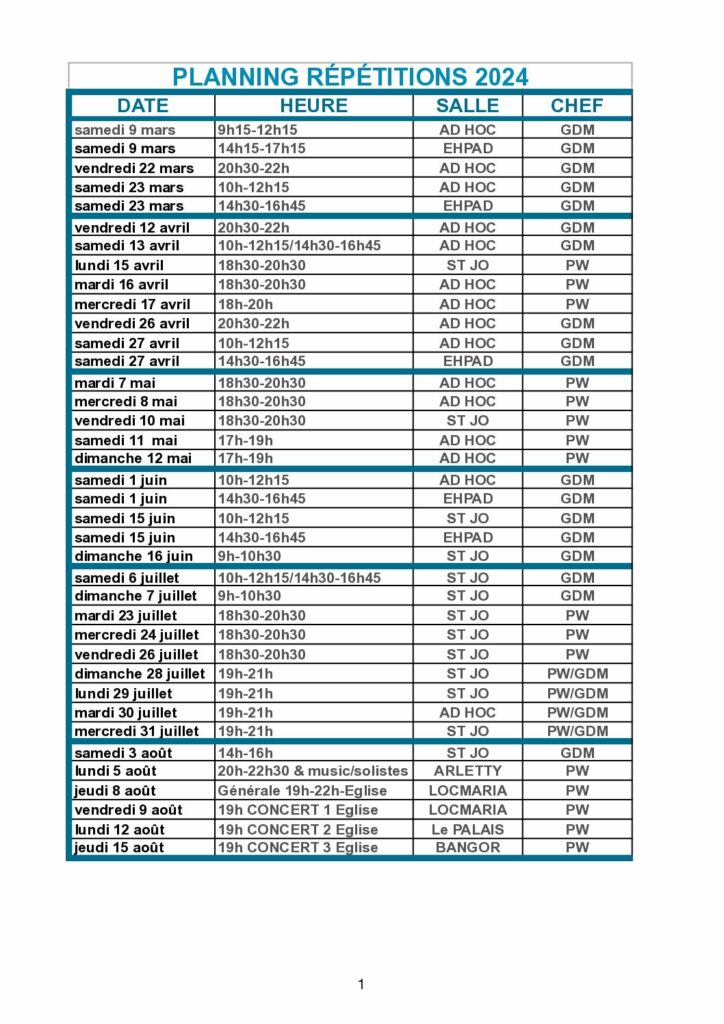 PLANNING RÉPÉTITIONS 2024

| DATE | HEURE | SALLE | CHEF |
|---|---|---|---|
| samedi 9 mars | 9h15-12h15 | AD HOC | GDM |
| samedi 9 mars | 14h15-17h15 | EHPAD | GDM |
| vendredi 22 mars | 20h30-22h | AD HOC | GDM |
| samedi 23 mars | 10h-12h15 | AD HOC | GDM |
| samedi 23 mars | 14h30-16h45 | EHPAD | GDM |
| vendredi 12 avril | 20h30-22h | AD HOC | GDM |
| samedi 13 avril | 10h-12h15/14h30-16h45 | AD HOC | GDM |
| lundi 15 avril | 18h30-20h30 | ST JO | PW |
| mardi 16 avril | 18h30-20h30 | AD HOC | PW |
| mercredi 17 avril | 18h-20h | AD HOC | PW |
| vendredi 26 avril | 20h30-22h | AD HOC | GDM |
| samedi 27 avril | 10h-12h15 | AD HOC | GDM |
| samedi 27 avril | 14h30-16h45 | EHPAD | GDM |
| mardi 7 mai | 18h30-20h30 | AD HOC | PW |
| mercredi 8 mai | 18h30-20h30 | AD HOC | PW |
| vendredi 10 mai | 18h30-20h30 | ST JO | PW |
| samedi 11 mai | 17h-19h | AD HOC | PW |
| dimanche 12 mai | 17h-19h | AD HOC | PW |
| samedi 1 juin | 10h-12h15 | AD HOC | GDM |
| samedi 1 juin | 14h30-16h45 | EHPAD | GDM |
| samedi 15 juin | 10h-12h15 | ST JO | GDM |
| samedi 15 juin | 14h30-16h45 | EHPAD | GDM |
| dimanche 16 juin | 9h-10h30 | ST JO | GDM |
| samedi 6 juillet | 10h-12h15/14h30-16h45 | ST JO | GDM |
| dimanche 7 juillet | 9h-10h30 | ST JO | GDM |
| mardi 23 juillet | 18h30-20h30 | ST JO | PW |
| mercredi 24 juillet | 18h30-20h30 | ST JO | PW |
| vendredi 26 juillet | 18h30-20h30 | ST JO | PW |
| dimanche 28 juillet | 19h-21h | ST JO | PW/GDM |
| lundi 29 juillet | 19h-21h | ST JO | PW/GDM |
| mardi 30 juillet | 19h-21h | AD HOC | PW/GDM |
| mercredi 31 juillet | 19h-21h | ST JO | PW/GDM |
| samedi 3 août | 14h-16h | ST JO | GDM |
| lundi 5 août | 20h-22h30 & music/solistes | ARLETTY | PW |
| jeudi 8 août | Générale 19h-22h-Eglise | LOCMARIA | PW |
| vendredi 9 août | 19h CONCERT 1 Eglise | LOCMARIA | PW |
| lundi 12 août | 19h CONCERT 2 Eglise | Le PALAIS | PW |
| jeudi 15 août | 19h CONCERT 3 Eglise | BANGOR | PW |

1